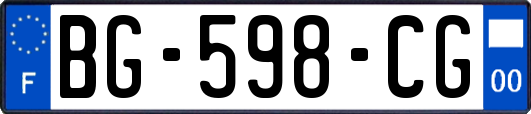 F

BG-598-CG

00